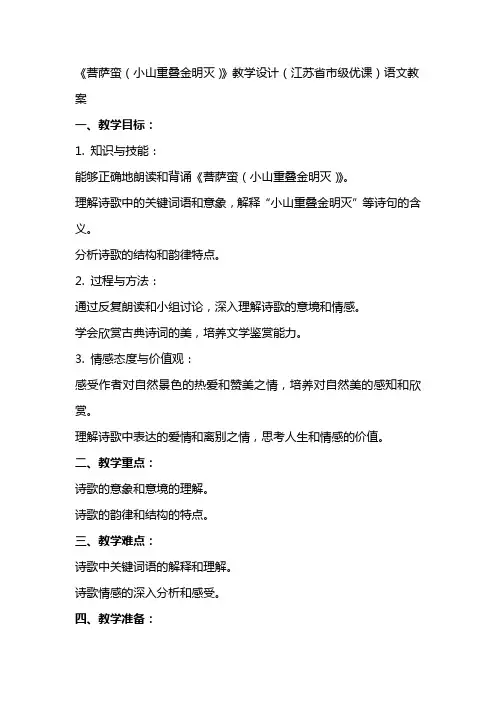 《菩萨蛮（小山重叠金明灭）》教学设计（江苏省市级优课）语文教案

一、教学目标：

1. 知识与技能：

能够正确地朗读和背诵《菩萨蛮（小山重叠金明灭）》。

理解诗歌中的关键词语和意象，解释“小山重叠金明灭”等诗句的含义。

分析诗歌的结构和韵律特点。

2. 过程与方法：

通过反复朗读和小组讨论，深入理解诗歌的意境和情感。

学会欣赏古典诗词的美，培养文学鉴赏能力。

3. 情感态度与价值观：

感受作者对自然景色的热爱和赞美之情，培养对自然美的感知和欣赏。

理解诗歌中表达的爱情和离别之情，思考人生和情感的价值。

二、教学重点：

诗歌的意象和意境的理解。

诗歌的韵律和结构的特点。

三、教学难点：

诗歌中关键词语的解释和理解。

诗歌情感的深入分析和感受。

四、教学准备：